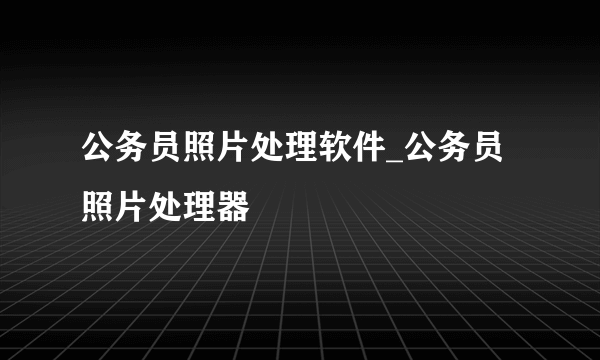 公务员照片处理软件_公务员照片处理器